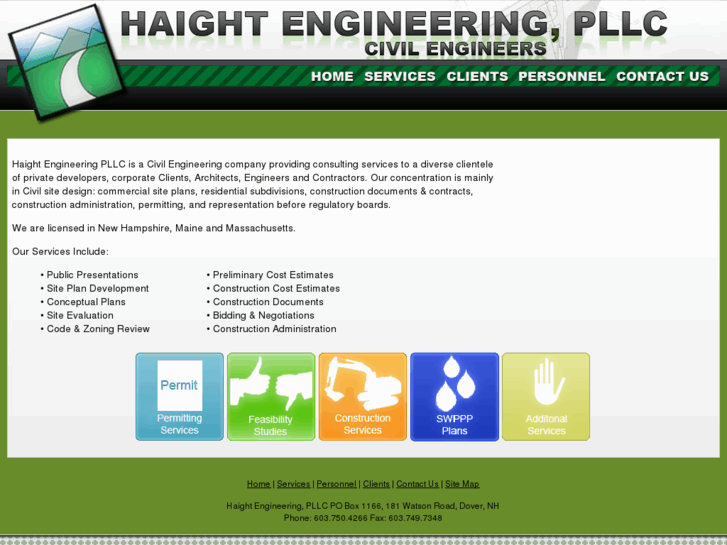 HAIGHT ENGINEERING, PLLC
CIVIL ENGINEERS

HOME SERVICES CLIENTS PERSONNEL CONTACT US

Haight Engineering PLLC is a Civil Engineering company providing consulting services to a diverse clientele of private developers, corporate Clients, Architects, Engineers and Contractors. Our concentration is mainly in Civil site design: commercial site plans, residential subdivisions, construction documents & contracts, construction administration, permitting, and representation before regulatory boards.

We are licensed in New Hampshire, Maine and Massachusetts.

Our Services Include:

• Public Presentations
• Site Plan Development
• Conceptual Plans
• Site Evaluation
• Code & Zoning Review

• Preliminary Cost Estimates
• Construction Cost Estimates
• Construction Documents
• Bidding & Negotiations
• Construction Administration

Permit
Permitting Services

Feasibility Studies

Construction Services

SWPPP Plans

Additonal Services

Home | Services | Personnel | Clients | Contact Us | Site Map

Haight Engineering, PLLC PO Box 1166, 181 Watson Road, Dover, NH
Phone: 603.750.4266 Fax: 603.749.7348